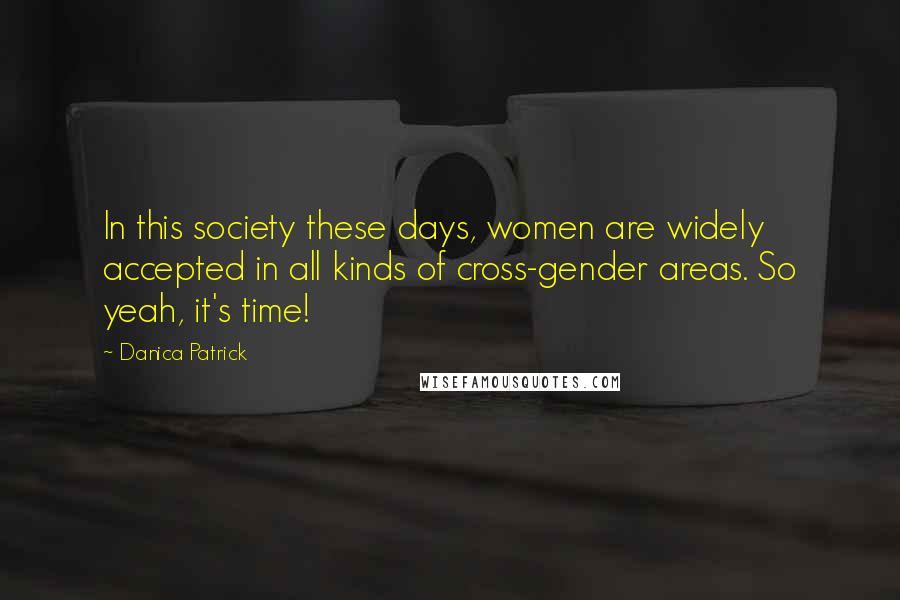 In this society these days, women are widely accepted in all kinds of cross-gender areas. So yeah, it's time!

~ Danica Patrick

WISEFAMOUSQUOTES.COM